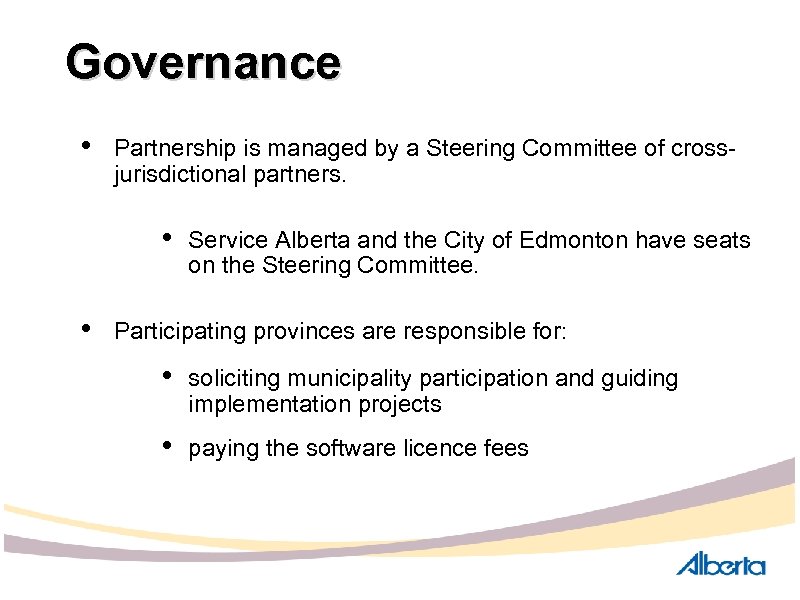 Governance

• Partnership is managed by a Steering Committee of cross-jurisdictional partners.

• Service Alberta and the City of Edmonton have seats on the Steering Committee.

• Participating provinces are responsible for:

• soliciting municipality participation and guiding implementation projects

• paying the software licence fees

Alberta